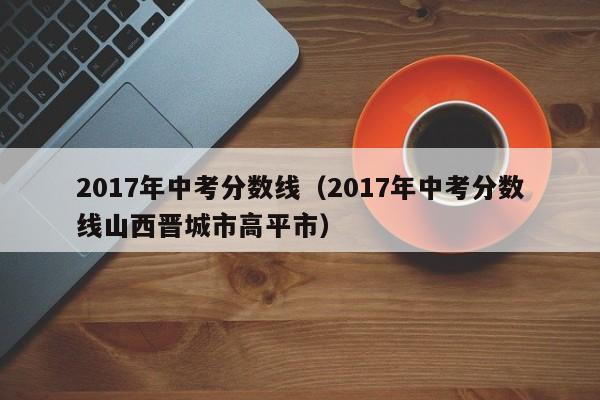 2017年中考分数线（2017年中考分数线山西晋城市高平市）